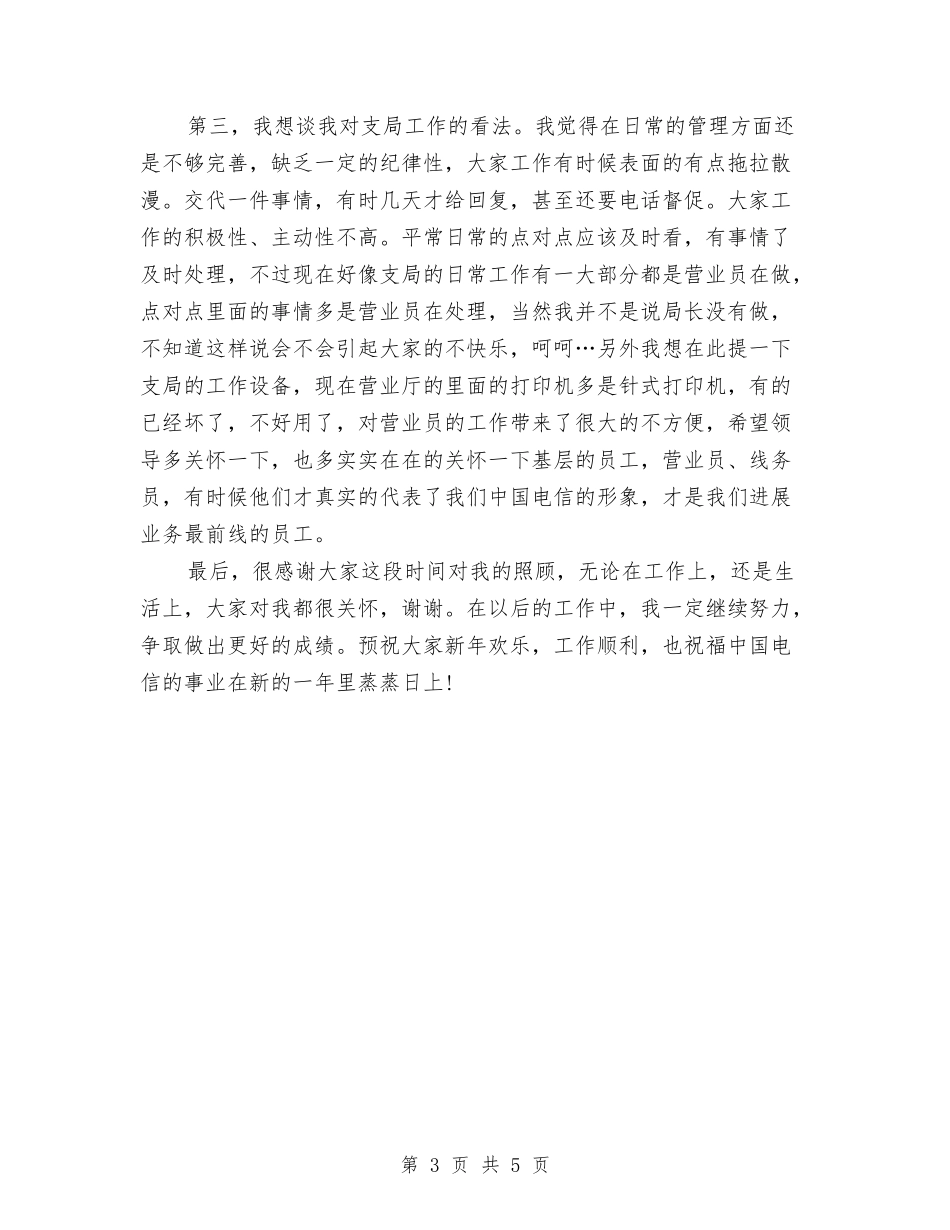 第三，我想谈我对支局工作的看法。我觉得在日常的管理方面还是不够完善，缺乏一定的纪律性，大家工作有时候表面的有点拖拉散漫。交代一件事情，有时几天才给回复，甚至还要电话督促。大家工作的积极性、主动性不高。平常日常的点对点应该及时看，有事情了及时处理，不过现在好像支局的日常工作有一大部分都是营业员在做，点对点里面的事情多是营业员在处理，当然我并不是说局长没有做，不知道这样说会不会引起大家的不快乐，呵呵…另外我想在此提一下支局的工作设备，现在营业厅的里面的打印机多是针式打印机，有的已经坏了，不好用了，对营业员的工作带来了很大的不方便，希望领导多关怀一下，也多实实在在的关怀一下基层的员工，营业员、线务员，有时候他们才真实的代表了我们中国电信的形象，才是我们进展业务最前线的员工。

最后，很感谢大家这段时间对我的照顾，无论在工作上，还是生活上，大家对我都很关怀，谢谢。在以后的工作中，我一定继续努力，争取做出更好的成绩。预祝大家新年欢乐，工作顺利，也祝福中国电信的事业在新的一年里蒸蒸日上!

第 3 页 共 5 页